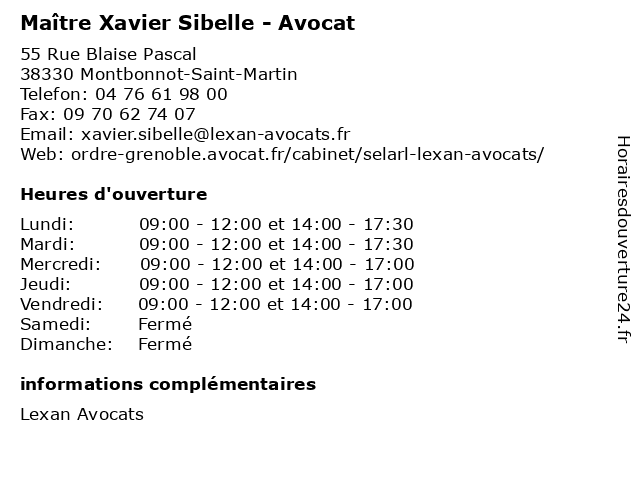 Maître Xavier Sibelle - Avocat

55 Rue Blaise Pascal
38330 Montbonnot-Saint-Martin
Telefon: 04 76 61 98 00
Fax: 09 70 62 74 07
Email: xavier.sibelle@lexan-avocats.fr
Web: ordre-grenoble.avocat.fr/cabinet/selarl-lexan-avocats/

Heures d'ouverture

Lundi: 09:00 - 12:00 et 14:00 - 17:30
Mardi: 09:00 - 12:00 et 14:00 - 17:30
Mercredi: 09:00 - 12:00 et 14:00 - 17:00
Jeudi: 09:00 - 12:00 et 14:00 - 17:00
Vendredi: 09:00 - 12:00 et 14:00 - 17:00
Samedi: Fermé
Dimanche: Fermé

informations complémentaires

Lexan Avocats

Horairesdouverture24.fr